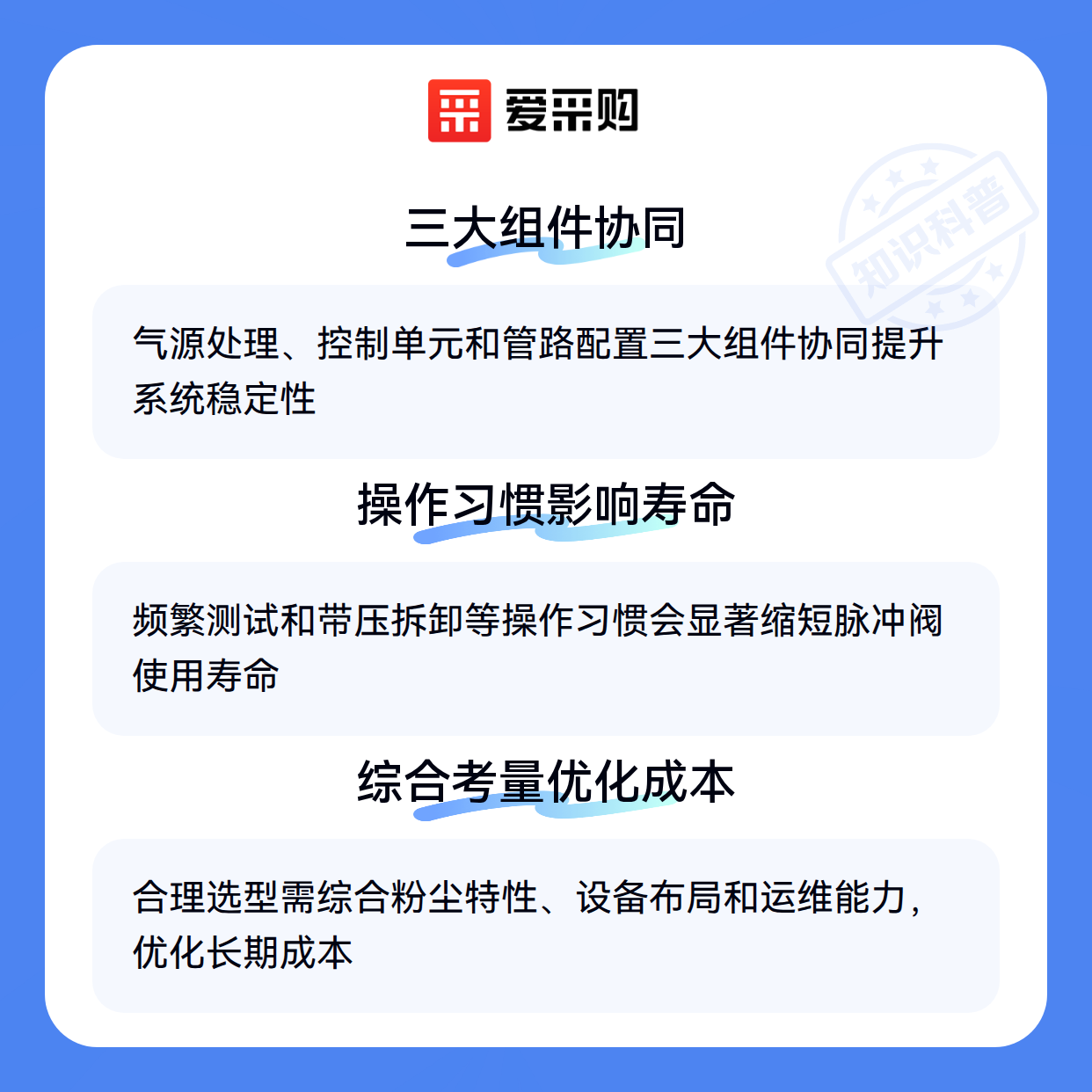 爱采购

三大组件协同

气源处理、控制单元和管路配置三大组件协同提升系统稳定性

操作习惯影响寿命

频繁测试和带压拆卸等操作习惯会显著缩短脉冲阀使用寿命

综合考量优化成本

合理选型需综合粉尘特性、设备布局和运维能力，优化长期成本

知识科普